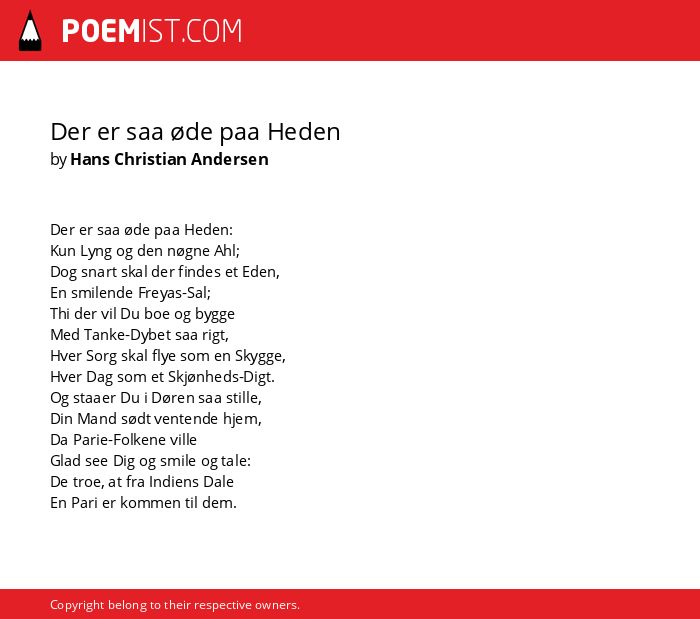 POEMIST.COM

Der er saa øde paa Heden
by Hans Christian Andersen

Der er saa øde paa Heden:
Kun Lyng og den nøgne Ahl;
Dog snart skal der findes et Eden,
En smilende Freyas-Sal;
Thi der vil Du boe og bygge
Med Tanke-Dybet saa rigt,
Hver Sorg skal flye som en Skygge,
Hver Dag som et Skjønheds-Digt.
Og staaer Du i Døren saa stille,
Din Mand sødt ventende hjem,
Da Parie-Folkene ville
Glad see Dig og smile og tale:
De troe, at fra Indiens Dale
En Pari er kommen til dem.

Copyright belong to their respective owners.